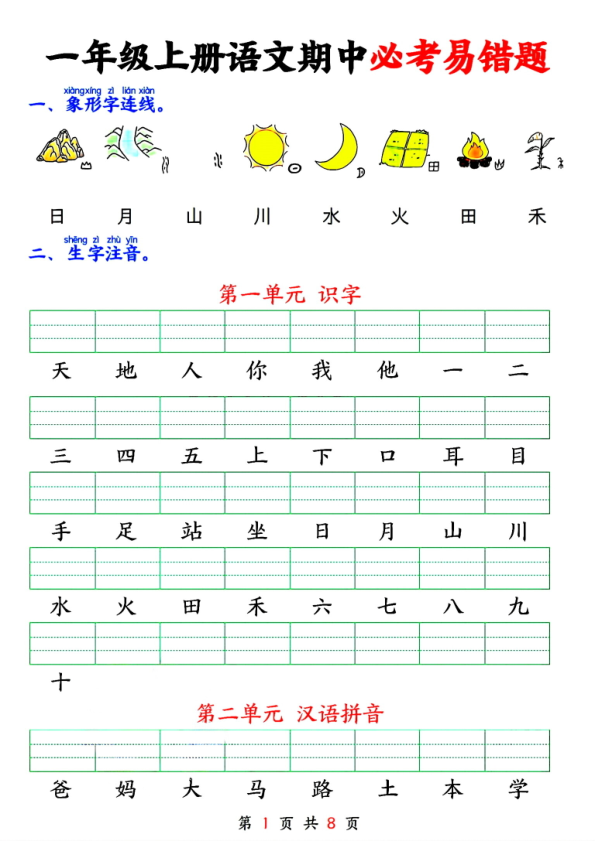 一年级上册语文期中必考易错题

xiàngxíng zì lián xiàn
一、象形字连线。

日　月　山　川　水　火　田　禾

shēng zì zhù yīn
二、生字注音。

第一单元 识字

天　地　人　你　我　他　一　二

三　四　五　上　下　口　耳　目

手　足　站　坐　日　月　山　川

水　火　田　禾　六　七　八　九

十

第二单元 汉语拼音

爸　妈　大　马　路　土　本　学

第 1 页 共 8 页